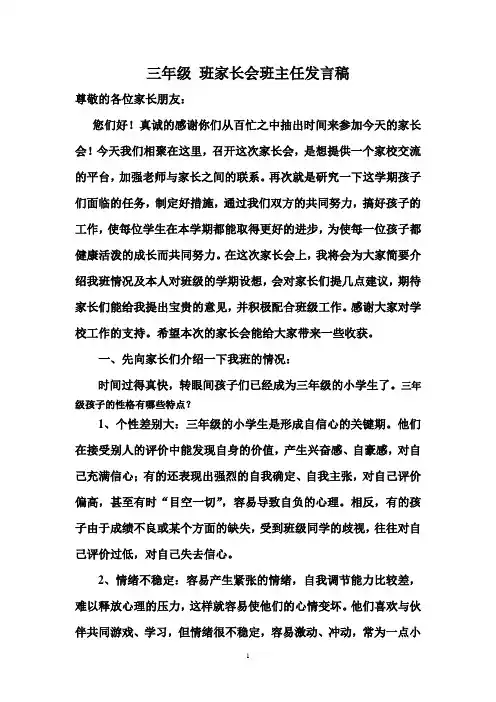 三年级 班家长会班主任发言稿

尊敬的各位家长朋友：

您们好！真诚的感谢你们从百忙之中抽出时间来参加今天的家长会！今天我们相聚在这里，召开这次家长会，是想提供一个家校交流的平台，加强老师与家长之间的联系。再次就是研究一下这学期孩子们面临的任务，制定好措施，通过我们双方的共同努力，搞好孩子的工作，使每位学生在本学期都能取得更好的进步，为使每一位孩子都健康活泼的成长而共同努力。在这次家长会上，我将会为大家简要介绍我班情况及本人对班级的学期设想，会对家长们提几点建议，期待家长们能给我提出宝贵的意见，并积极配合班级工作。感谢大家对学校工作的支持。希望本次的家长会能给大家带来一些收获。

一、先向家长们介绍一下我班的情况：

时间过得真快，转眼间孩子们已经成为三年级的小学生了。三年级孩子的性格有哪些特点？

1、个性差别大：三年级的小学生是形成自信心的关键期。他们在接受别人的评价中能发现自身的价值，产生兴奋感、自豪感，对自己充满信心；有的还表现出强烈的自我确定、自我主张，对自己评价偏高，甚至有时“目空一切”，容易导致自负的心理。相反，有的孩子由于成绩不良或某个方面的缺失，受到班级同学的歧视，往往对自己评价过低，对自己失去信心。

2、情绪不稳定：容易产生紧张的情绪，自我调节能力比较差，难以释放心理的压力，这样就容易使他们的心情变坏。他们喜欢与伙伴共同游戏、学习，但情绪很不稳定，容易激动、冲动，常为一点小

1